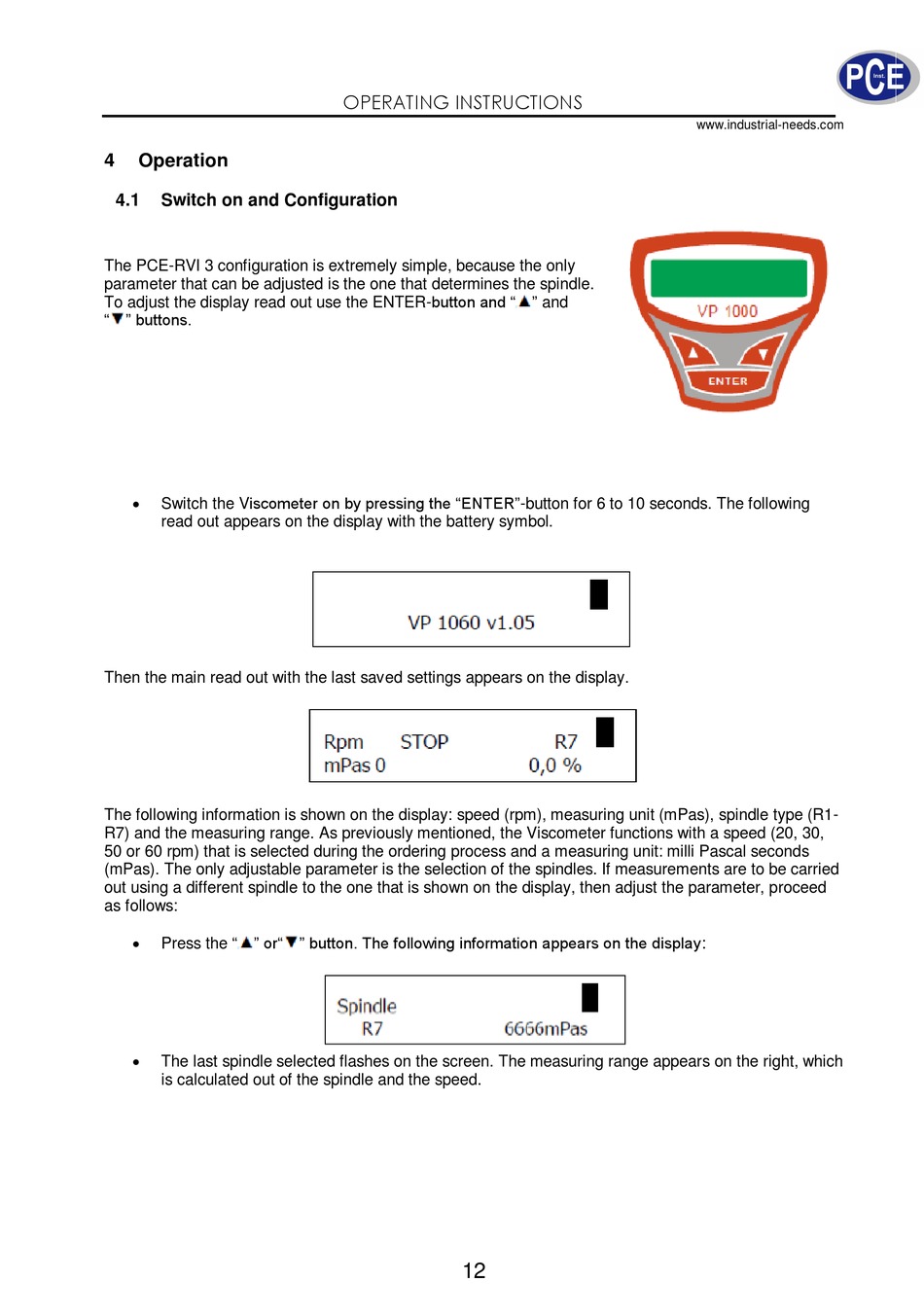 PCE Inst.

OPERATING INSTRUCTIONS

www.industrial-needs.com

4 Operation

4.1 Switch on and Configuration

The PCE-RVI 3 configuration is extremely simple, because the only parameter that can be adjusted is the one that determines the spindle. To adjust the display read out use the ENTER-button and "▲" and "▼" buttons.

VP 1000

ENTER

• Switch the Viscometer on by pressing the "ENTER"-button for 6 to 10 seconds. The following read out appears on the display with the battery symbol.

VP 1060 v1.05

Then the main read out with the last saved settings appears on the display.

Rpm STOP R7
mPas 0 0,0 %

The following information is shown on the display: speed (rpm), measuring unit (mPas), spindle type (R1-R7) and the measuring range. As previously mentioned, the Viscometer functions with a speed (20, 30, 50 or 60 rpm) that is selected during the ordering process and a measuring unit: milli Pascal seconds (mPas). The only adjustable parameter is the selection of the spindles. If measurements are to be carried out using a different spindle to the one that is shown on the display, then adjust the parameter, proceed as follows:

• Press the "▲" or"▼" button. The following information appears on the display:

Spindle
R7 6666mPas

• The last spindle selected flashes on the screen. The measuring range appears on the right, which is calculated out of the spindle and the speed.

12